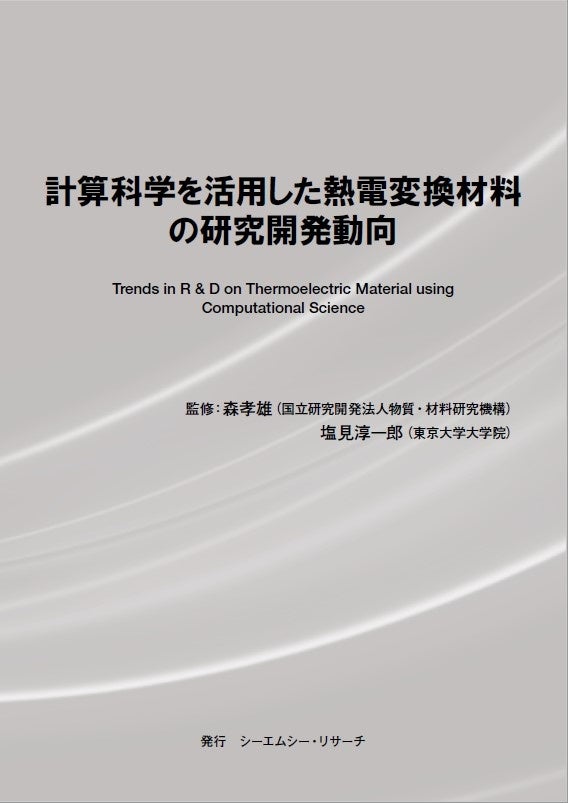 計算科学を活用した熱電変換材料の研究開発動向

Trends in R & D on Thermoelectric Material using Computational Science

監修：森孝雄（国立研究開発法人物質・材料研究機構）
塩見淳一郎（東京大学大学院）

発行　シーエムシー・リサーチ